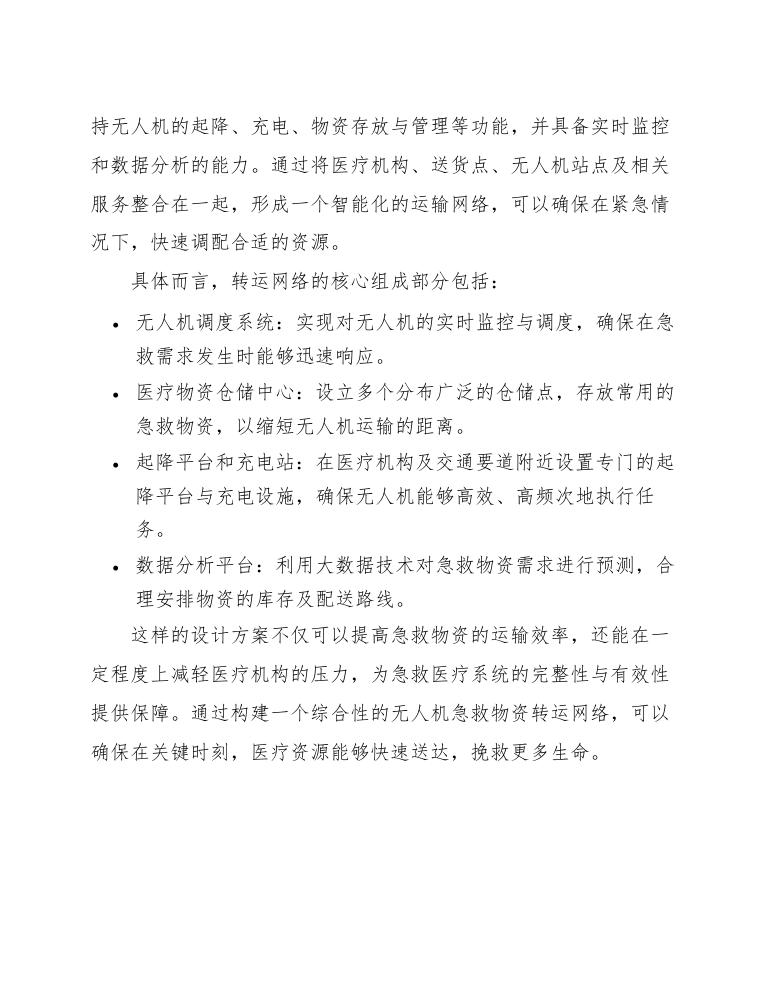 持无人机的起降、充电、物资存放与管理等功能，并具备实时监控和数据分析的能力。通过将医疗机构、送货点、无人机站点及相关服务整合在一起，形成一个智能化的运输网络，可以确保在紧急情况下，快速调配合适的资源。

具体而言，转运网络的核心组成部分包括：

• 无人机调度系统：实现对无人机的实时监控与调度，确保在急救需求发生时能够迅速响应。
• 医疗物资仓储中心：设立多个分布广泛的仓储点，存放常用的急救物资，以缩短无人机运输的距离。
• 起降平台和充电站：在医疗机构及交通要道附近设置专门的起降平台与充电设施，确保无人机能够高效、高频次地执行任务。
• 数据分析平台：利用大数据技术对急救物资需求进行预测，合理安排物资的库存及配送路线。

这样的设计方案不仅可以提高急救物资的运输效率，还能在一定程度上减轻医疗机构的压力，为急救医疗系统的完整性与有效性提供保障。通过构建一个综合性的无人机急救物资转运网络，可以确保在关键时刻，医疗资源能够快速送达，挽救更多生命。